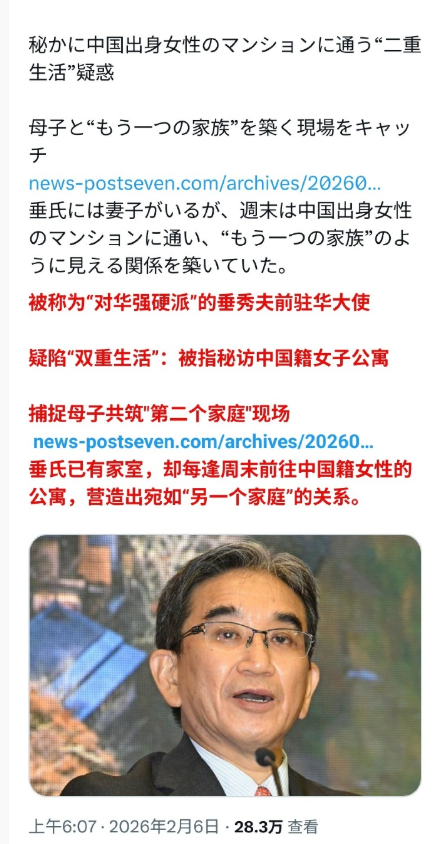 秘かに中国出身女性のマンションに通う“二重生活”疑惑

母子と“もう一つの家族”を築く現場をキャッチ
news-postseven.com/archives/20260...
垂氏には妻子がいるが、週末は中国出身女性のマンションに通い、“もう一つの家族”のように見える関係を築いていた。

被称为“对华强硬派”的垂秀夫前驻华大使

疑陷“双重生活”：被指秘访中国籍女子公寓

捕捉母子共筑"第二个家庭"现场
news-postseven.com/archives/20260...
垂氏已有家室，却每逢周末前往中国籍女性的公寓，营造出宛如“另一个家庭”的关系。

上午6:07 · 2026年2月6日 · 28.3万 查看